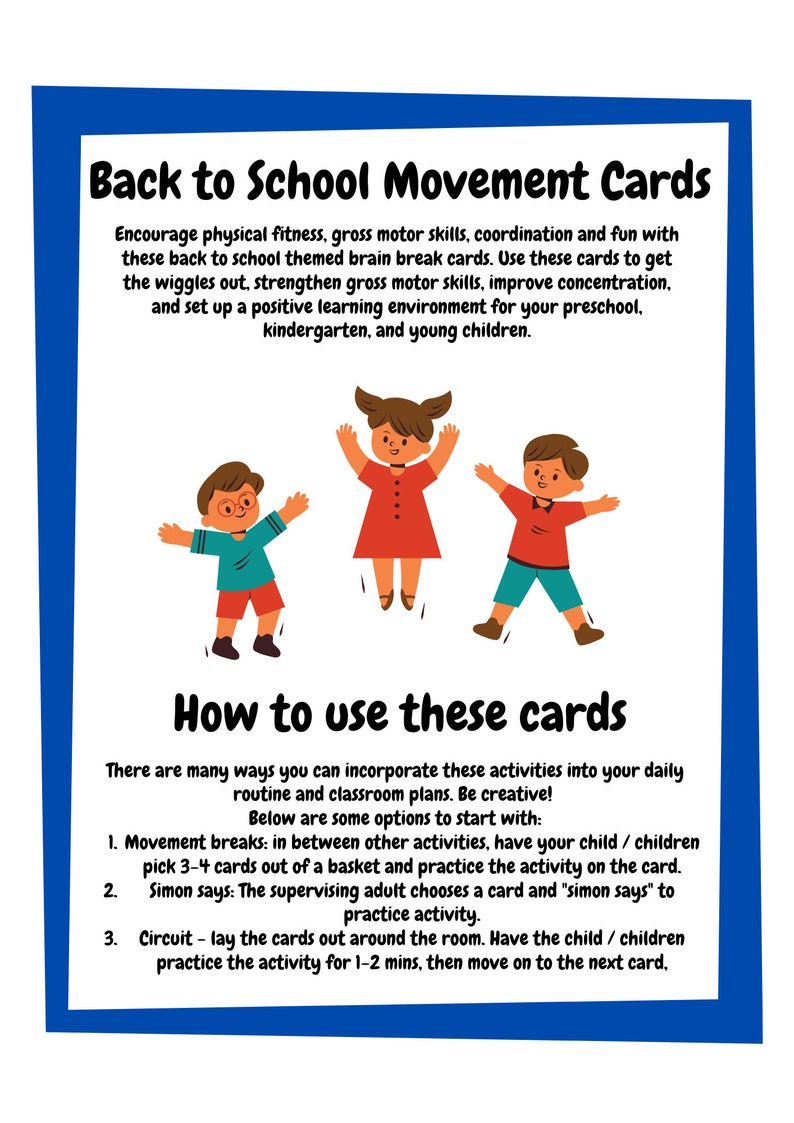 Back to School Movement Cards

Encourage physical fitness, gross motor skills, coordination and fun with these back to school themed brain break cards. Use these cards to get the wiggles out, strengthen gross motor skills, improve concentration, and set up a positive learning environment for your preschool, kindergarten, and young children.

How to use these cards

There are many ways you can incorporate these activities into your daily routine and classroom plans. Be creative!
Below are some options to start with:
1. Movement breaks: in between other activities, have your child / children pick 3-4 cards out of a basket and practice the activity on the card.
2. Simon says: The supervising adult chooses a card and "simon says" to practice activity.
3. Circuit - lay the cards out around the room. Have the child / children practice the activity for 1-2 mins, then move on to the next card,